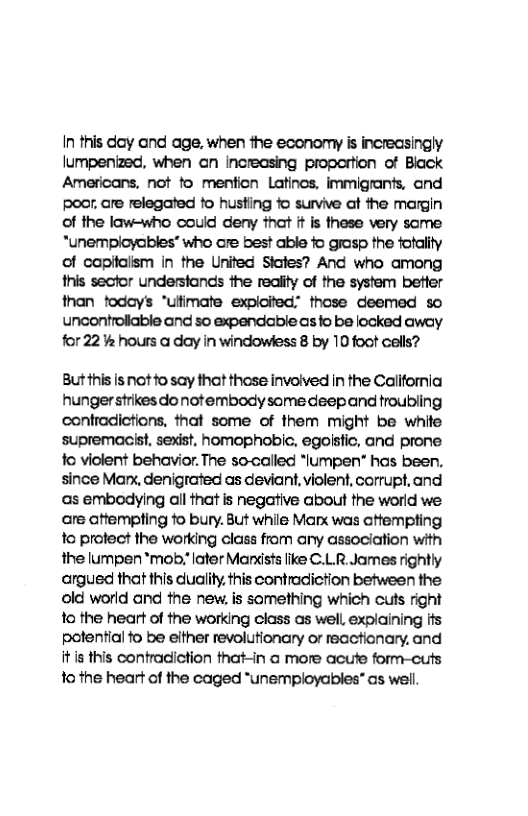 In this day and age, when the economy is increasingly lumpenized, when an increasing proportion of Black Americans, not to mention Latinos, immigrants, and poor, are relegated to hustling to survive at the margin of the law–who could deny that it is these very same "unemployables" who are best able to grasp the totality of capitalism in the United States? And who among this sector understands the reality of the system better than today's "ultimate exploited," those deemed so uncontrollable and so expendable as to be locked away for 22 ½ hours a day in windowless 8 by 10 foot cells?

But this is not to say that those involved in the California hunger strikes do not embody some deep and troubling contradictions, that some of them might be white supremacist, sexist, homophobic, egoistic, and prone to violent behavior. The so-called "lumpen" has been, since Marx, denigrated as deviant, violent, corrupt, and as embodying all that is negative about the world we are attempting to bury. But while Marx was attempting to protect the working class from any association with the lumpen "mob," later Marxists like C.L.R. James rightly argued that this duality, this contradiction between the old world and the new, is something which cuts right to the heart of the working class as well, explaining its potential to be either revolutionary or reactionary, and it is this contradiction that–in a more acute form–cuts to the heart of the caged "unemployables" as well.